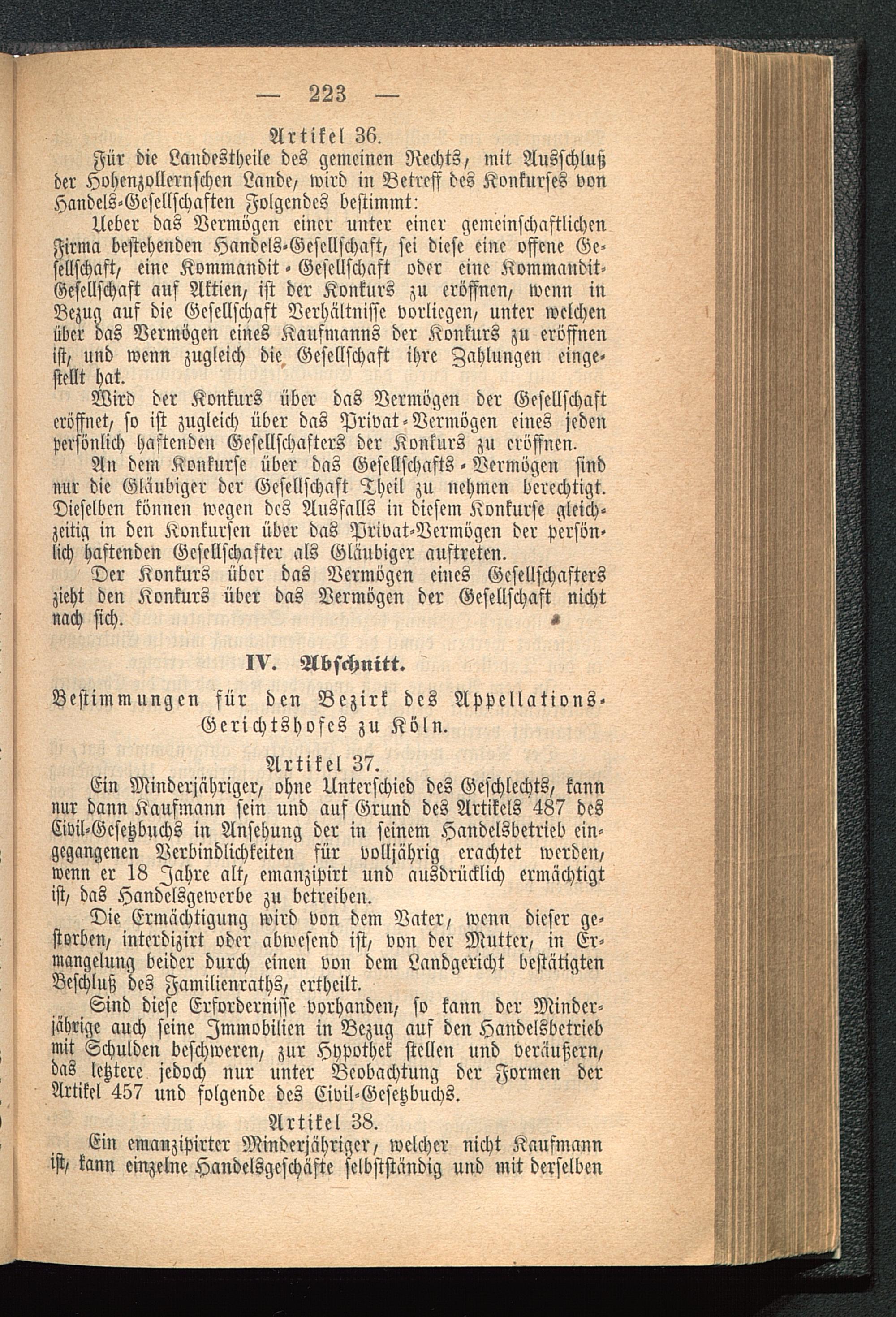 — 223 —

Artikel 36.

Für die Landestheile des gemeinen Rechts, mit Ausschluß der Hohenzollernschen Lande, wird in Betreff des Konkurses von Handels-Gesellschaften Folgendes bestimmt:

Ueber das Vermögen einer unter einer gemeinschaftlichen Firma bestehenden Handels-Gesellschaft, sei diese eine offene Gesellschaft, eine Kommandit-Gesellschaft oder eine Kommandit-Gesellschaft auf Aktien, ist der Konkurs zu eröffnen, wenn in Bezug auf die Gesellschaft Verhältnisse vorliegen, unter welchen über das Vermögen eines Kaufmanns der Konkurs zu eröffnen ist, und wenn zugleich die Gesellschaft ihre Zahlungen eingestellt hat.

Wird der Konkurs über das Vermögen der Gesellschaft eröffnet, so ist zugleich über das Privat-Vermögen eines jeden persönlich haftenden Gesellschafters der Konkurs zu eröffnen.

An dem Konkurse über das Gesellschafts-Vermögen sind nur die Gläubiger der Gesellschaft Theil zu nehmen berechtigt. Dieselben können wegen des Ausfalls in diesem Konkurse gleichzeitig in den Konkursen über das Privat-Vermögen der persönlich haftenden Gesellschafter als Gläubiger auftreten.

Der Konkurs über das Vermögen eines Gesellschafters zieht den Konkurs über das Vermögen der Gesellschaft nicht nach sich.

IV. Abschnitt.

Bestimmungen für den Bezirk des Appellations-Gerichtshofes zu Köln.

Artikel 37.

Ein Minderjähriger, ohne Unterschied des Geschlechts, kann nur dann Kaufmann sein und auf Grund des Artikels 487 des Civil-Gesetzbuchs in Ansehung der in seinem Handelsbetrieb eingegangenen Verbindlichkeiten für volljährig erachtet werden, wenn er 18 Jahre alt, emanzipirt und ausdrücklich ermächtigt ist, das Handelsgewerbe zu betreiben.

Die Ermächtigung wird von dem Vater, wenn dieser gestorben, interdizirt oder abwesend ist, von der Mutter, in Ermangelung beider durch einen von dem Landgericht bestätigten Beschluß des Familienraths, ertheilt.

Sind diese Erfordernisse vorhanden, so kann der Minderjährige auch seine Immobilien in Bezug auf den Handelsbetrieb mit Schulden beschweren, zur Hypothek stellen und veräußern, das letztere jedoch nur unter Beobachtung der Formen der Artikel 457 und folgende des Civil-Gesetzbuchs.

Artikel 38.

Ein emanzipirter Minderjähriger, welcher nicht Kaufmann ist, kann einzelne Handelsgeschäfte selbstständig und mit derselben